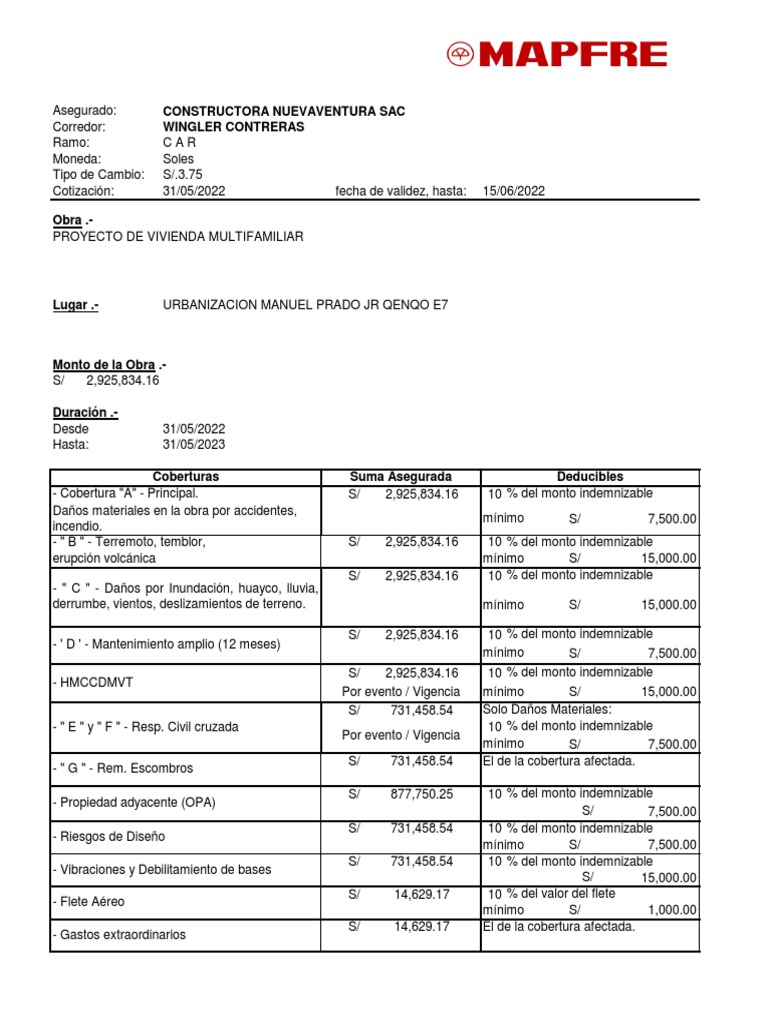 MAPFRE

Asegurado: CONSTRUCTORA NUEVAVENTURA SAC
Corredor: WINGLER CONTRERAS
Ramo: C A R
Moneda: Soles
Tipo de Cambio: S/.3.75
Cotización: 31/05/2022 fecha de validez, hasta: 15/06/2022

Obra .-
PROYECTO DE VIVIENDA MULTIFAMILIAR

Lugar .- URBANIZACION MANUEL PRADO JR QENQO E7

Monto de la Obra .-
S/ 2,925,834.16

Duración .-
Desde 31/05/2022
Hasta: 31/05/2023

| Coberturas | Suma Asegurada | Deducibles |
|---|---|---|
| - Cobertura "A" - Principal. Daños materiales en la obra por accidentes, incendio. | S/ 2,925,834.16 | 10 % del monto indemnizable mínimo S/ 7,500.00 |
| - " B " - Terremoto, temblor, erupción volcánica | S/ 2,925,834.16 | 10 % del monto indemnizable mínimo S/ 15,000.00 |
| - " C " - Daños por Inundación, huayco, lluvia, derrumbe, vientos, deslizamientos de terreno. | S/ 2,925,834.16 | 10 % del monto indemnizable mínimo S/ 15,000.00 |
| - ' D ' - Mantenimiento amplio (12 meses) | S/ 2,925,834.16 | 10 % del monto indemnizable mínimo S/ 7,500.00 |
| - HMCCDMVT | S/ 2,925,834.16 Por evento / Vigencia | 10 % del monto indemnizable mínimo S/ 15,000.00 |
| - " E " y " F " - Resp. Civil cruzada | S/ 731,458.54 Por evento / Vigencia | Solo Daños Materiales: 10 % del monto indemnizable mínimo S/ 7,500.00 |
| - " G " - Rem. Escombros | S/ 731,458.54 | El de la cobertura afectada. |
| - Propiedad adyacente (OPA) | S/ 877,750.25 | 10 % del monto indemnizable S/ 7,500.00 |
| - Riesgos de Diseño | S/ 731,458.54 | 10 % del monto indemnizable mínimo S/ 7,500.00 |
| - Vibraciones y Debilitamiento de bases | S/ 731,458.54 | 10 % del monto indemnizable S/ 15,000.00 |
| - Flete Aéreo | S/ 14,629.17 | 10 % del valor del flete mínimo S/ 1,000.00 |
| - Gastos extraordinarios | S/ 14,629.17 | El de la cobertura afectada. |